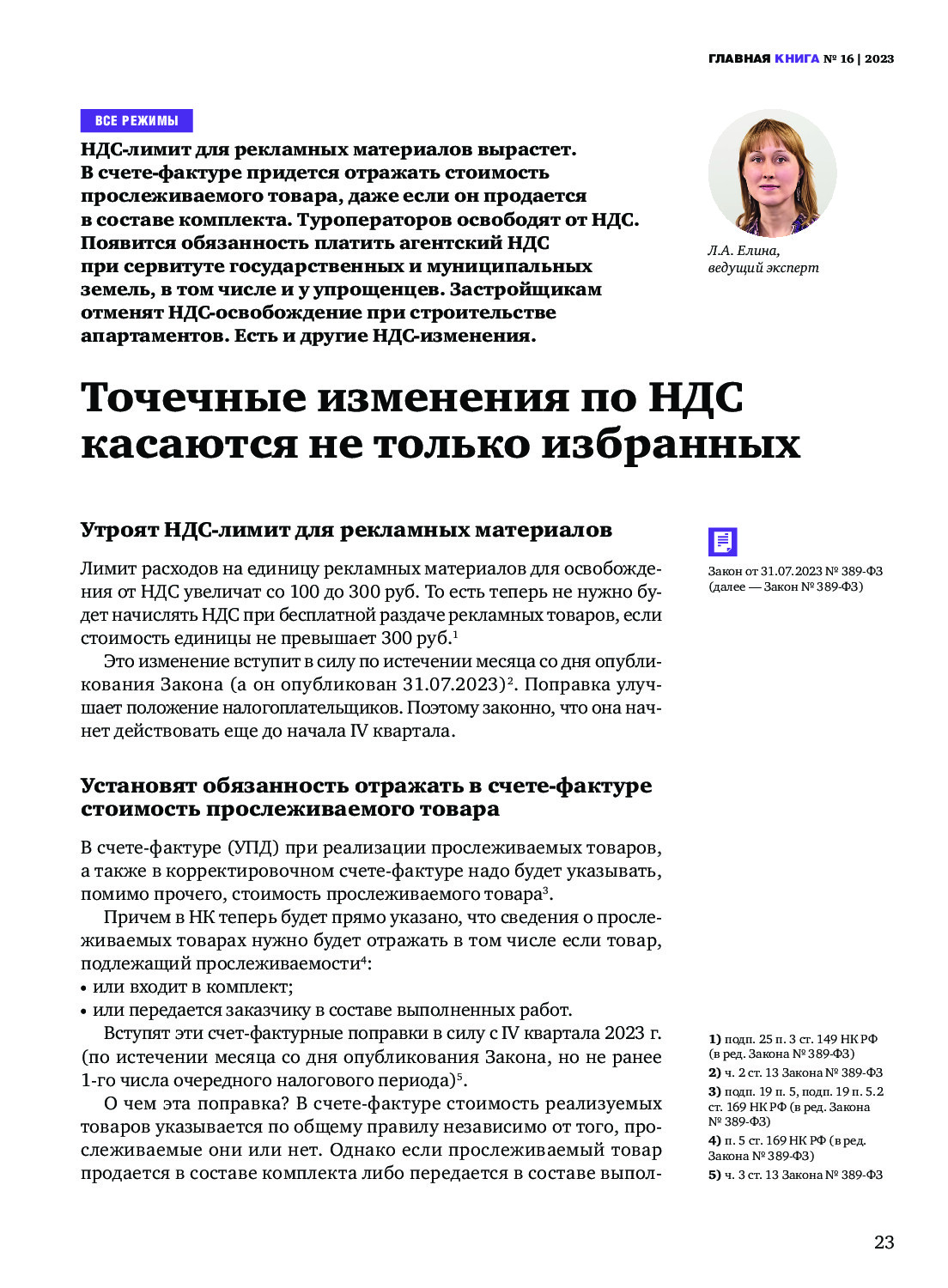 ГЛАВНАЯ КНИГА № 16 | 2023

ВСЕ РЕЖИМЫ

НДС-лимит для рекламных материалов вырастет. В счете-фактуре придется отражать стоимость прослеживаемого товара, даже если он продается в составе комплекта. Туроператоров освободят от НДС. Появится обязанность платить агентский НДС при сервитуте государственных и муниципальных земель, в том числе и у упрощенцев. Застройщикам отменят НДС-освобождение при строительстве апартаментов. Есть и другие НДС-изменения.

Л.А. Елина, ведущий эксперт

Точечные изменения по НДС касаются не только избранных

Утроят НДС-лимит для рекламных материалов

Закон от 31.07.2023 № 389-ФЗ (далее — Закон № 389-ФЗ)

Лимит расходов на единицу рекламных материалов для освобождения от НДС увеличат со 100 до 300 руб. То есть теперь не нужно будет начислять НДС при бесплатной раздаче рекламных товаров, если стоимость единицы не превышает 300 руб.$^1$

Это изменение вступит в силу по истечении месяца со дня опубликования Закона (а он опубликован 31.07.2023)$^2$. Поправка улучшает положение налогоплательщиков. Поэтому законно, что она начнет действовать еще до начала IV квартала.

Установят обязанность отражать в счете-фактуре стоимость прослеживаемого товара

В счете-фактуре (УПД) при реализации прослеживаемых товаров, а также в корректировочном счете-фактуре надо будет указывать, помимо прочего, стоимость прослеживаемого товара$^3$.

Причем в НК теперь будет прямо указано, что сведения о прослеживаемых товарах нужно будет отражать в том числе если товар, подлежащий прослеживаемости$^4$:
• или входит в комплект;
• или передается заказчику в составе выполненных работ.

Вступят эти счет-фактурные поправки в силу с IV квартала 2023 г. (по истечении месяца со дня опубликования Закона, но не ранее 1-го числа очередного налогового периода)$^5$.

О чем эта поправка? В счете-фактуре стоимость реализуемых товаров указывается по общему правилу независимо от того, прослеживаемые они или нет. Однако если прослеживаемый товар продается в составе комплекта либо передается в составе выпол-

1) подп. 25 п. 3 ст. 149 НК РФ (в ред. Закона № 389-ФЗ)
2) ч. 2 ст. 13 Закона № 389-ФЗ
3) подп. 19 п. 5, подп. 19 п. 5.2 ст. 169 НК РФ (в ред. Закона № 389-ФЗ)
4) п. 5 ст. 169 НК РФ (в ред. Закона № 389-ФЗ)
5) ч. 3 ст. 13 Закона № 389-ФЗ

23